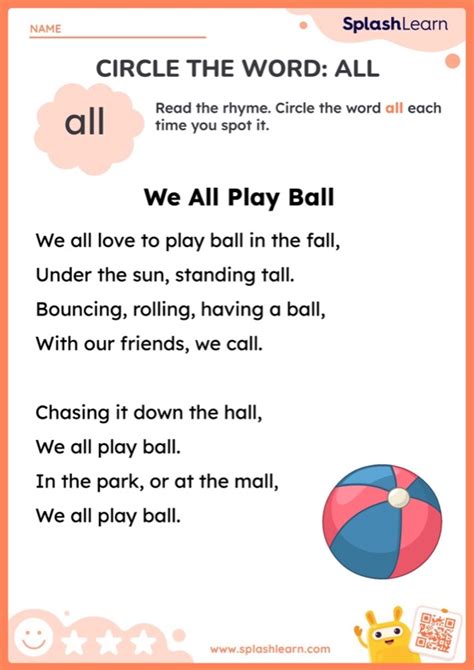 NAME ____

SplashLearn

CIRCLE THE WORD: ALL

all

Read the rhyme. Circle the word all each time you spot it.

We All Play Ball

We all love to play ball in the fall,
Under the sun, standing tall.
Bouncing, rolling, having a ball,
With our friends, we call.

Chasing it down the hall,
We all play ball.
In the park, or at the mall,
We all play ball.

www.splashlearn.com